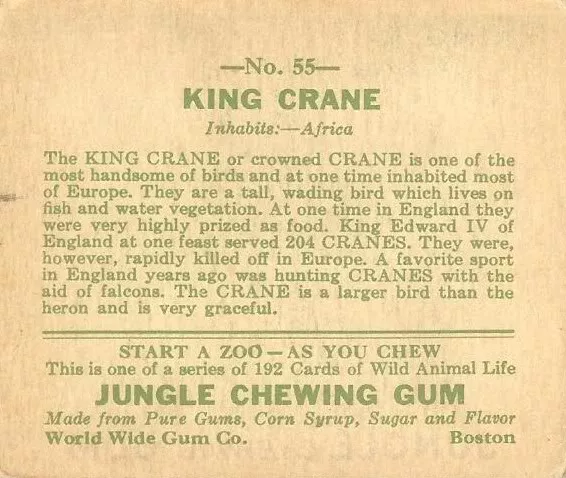 —No. 55—
KING CRANE
Inhabits:—Africa

The KING CRANE or crowned CRANE is one of the most handsome of birds and at one time inhabited most of Europe. They are a tall, wading bird which lives on fish and water vegetation. At one time in England they were very highly prized as food. King Edward IV of England at one feast served 204 CRANES. They were, however, rapidly killed off in Europe. A favorite sport in England years ago was hunting CRANES with the aid of falcons. The CRANE is a larger bird than the heron and is very graceful.

START A ZOO—AS YOU CHEW
This is one of a series of 192 Cards of Wild Animal Life
JUNGLE CHEWING GUM
Made from Pure Gums, Corn Syrup, Sugar and Flavor
World Wide Gum Co. Boston